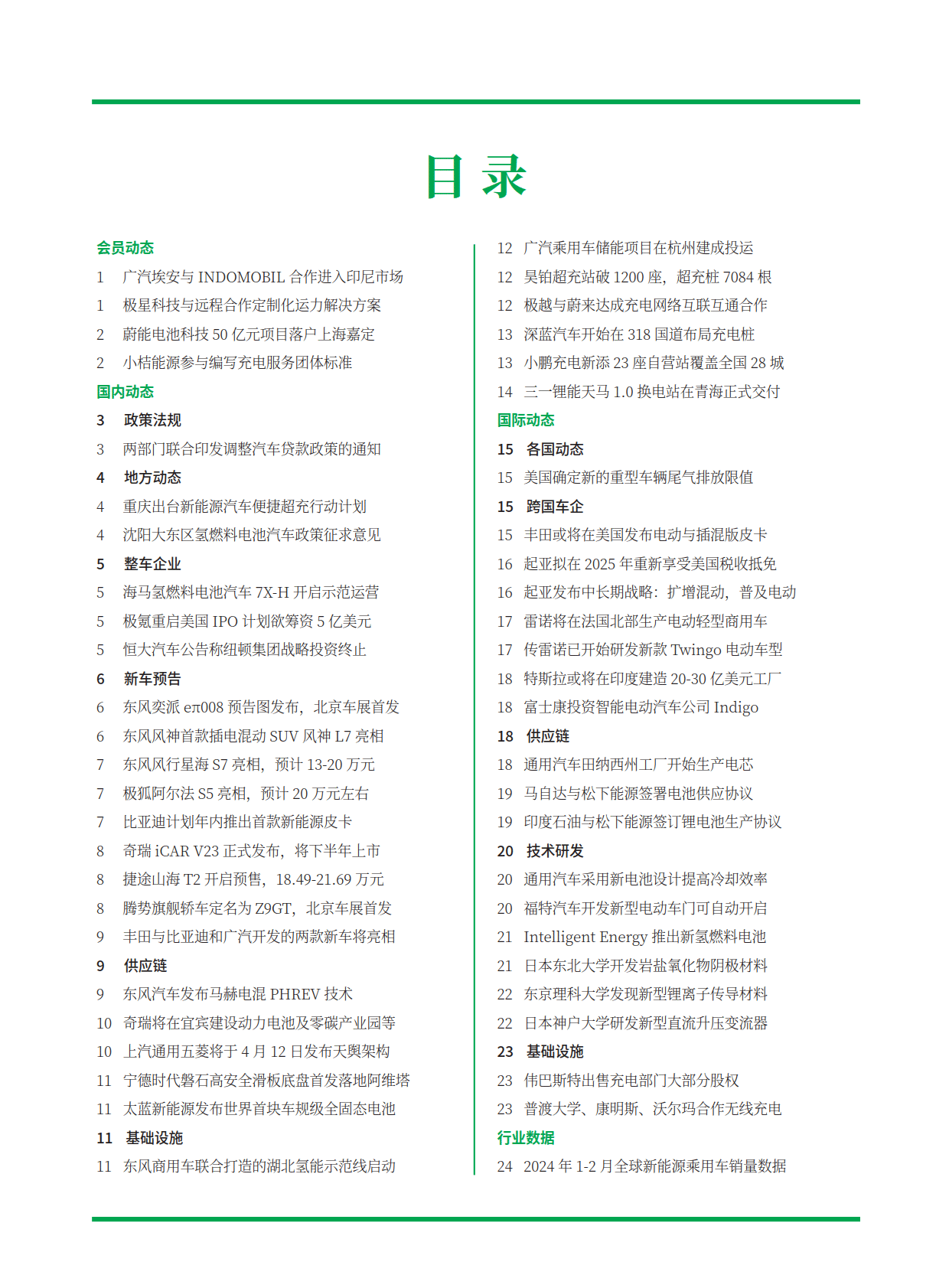 目 录

会员动态
1 广汽埃安与 INDOMOBIL 合作进入印尼市场
1 极星科技与远程合作定制化运力解决方案
2 蔚能电池科技 50 亿元项目落户上海嘉定
2 小桔能源参与编写充电服务团体标准
国内动态
3 政策法规
3 两部门联合印发调整汽车贷款政策的通知
4 地方动态
4 重庆出台新能源汽车便捷超充行动计划
4 沈阳大东区氢燃料电池汽车政策征求意见
5 整车企业
5 海马氢燃料电池汽车 7X-H 开启示范运营
5 极氪重启美国 IPO 计划欲筹资 5 亿美元
5 恒大汽车公告称纽顿集团战略投资终止
6 新车预告
6 东风奕派 eπ008 预告图发布，北京车展首发
6 东风风神首款插电混动 SUV 风神 L7 亮相
7 东风风行星海 S7 亮相，预计 13-20 万元
7 极狐阿尔法 S5 亮相，预计 20 万元左右
7 比亚迪计划年内推出首款新能源皮卡
8 奇瑞 iCAR V23 正式发布，将下半年上市
8 捷途山海 T2 开启预售，18.49-21.69 万元
8 腾势旗舰轿车定名为 Z9GT，北京车展首发
9 丰田与比亚迪和广汽开发的两款新车将亮相
9 供应链
9 东风汽车发布马赫电混 PHREV 技术
10 奇瑞将在宜宾建设动力电池及零碳产业园等
10 上汽通用五菱将于 4 月 12 日发布天舆架构
11 宁德时代磐石高安全滑板底盘首发落地阿维塔
11 太蓝新能源发布世界首块车规级全固态电池
11 基础设施
11 东风商用车联合打造的湖北氢能示范线启动

12 广汽乘用车储能项目在杭州建成投运
12 昊铂超充站破 1200 座，超充桩 7084 根
12 极越与蔚来达成充电网络互联互通合作
13 深蓝汽车开始在 318 国道布局充电桩
13 小鹏充电新添 23 座自营站覆盖全国 28 城
14 三一锂能天马 1.0 换电站在青海正式交付
国际动态
15 各国动态
15 美国确定新的重型车辆尾气排放限值
15 跨国车企
15 丰田或将在美国发布电动与插混版皮卡
16 起亚拟在 2025 年重新享受美国税收抵免
16 起亚发布中长期战略：扩增混动，普及电动
17 雷诺将在法国北部生产电动轻型商用车
17 传雷诺已开始研发新款 Twingo 电动车型
18 特斯拉或将在印度建造 20-30 亿美元工厂
18 富士康投资智能电动汽车公司 Indigo
18 供应链
18 通用汽车田纳西州工厂开始生产电芯
19 马自达与松下能源签署电池供应协议
19 印度石油与松下能源签订锂电池生产协议
20 技术研发
20 通用汽车采用新电池设计提高冷却效率
20 福特汽车开发新型电动车门可自动开启
21 Intelligent Energy 推出新氢燃料电池
21 日本东北大学开发岩盐氧化物阴极材料
22 东京理科大学发现新型锂离子传导材料
22 日本神户大学研发新型直流升压变流器
23 基础设施
23 伟巴斯特出售充电部门大部分股权
23 普渡大学、康明斯、沃尔玛合作无线充电
行业数据
24 2024 年 1-2 月全球新能源乘用车销量数据